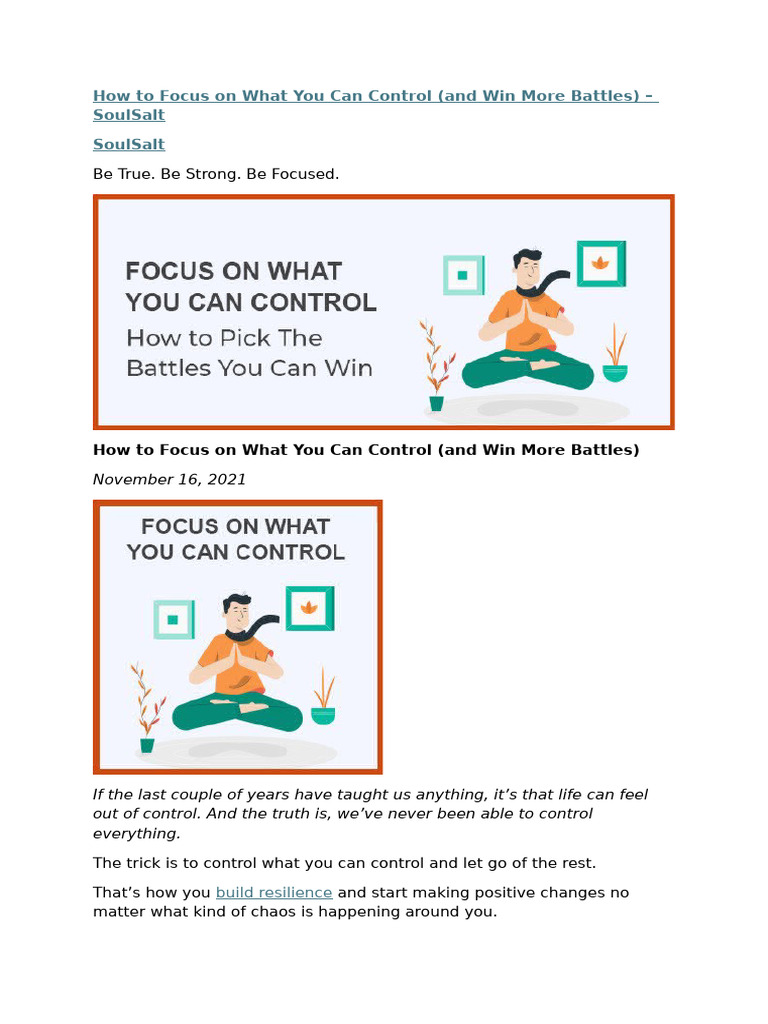 How to Focus on What You Can Control (and Win More Battles) – SoulSalt

SoulSalt

Be True. Be Strong. Be Focused.

FOCUS ON WHAT YOU CAN CONTROL
How to Pick The Battles You Can Win

How to Focus on What You Can Control (and Win More Battles)

November 16, 2021

FOCUS ON WHAT YOU CAN CONTROL

If the last couple of years have taught us anything, it's that life can feel out of control. And the truth is, we've never been able to control everything.

The trick is to control what you can control and let go of the rest.

That's how you build resilience and start making positive changes no matter what kind of chaos is happening around you.